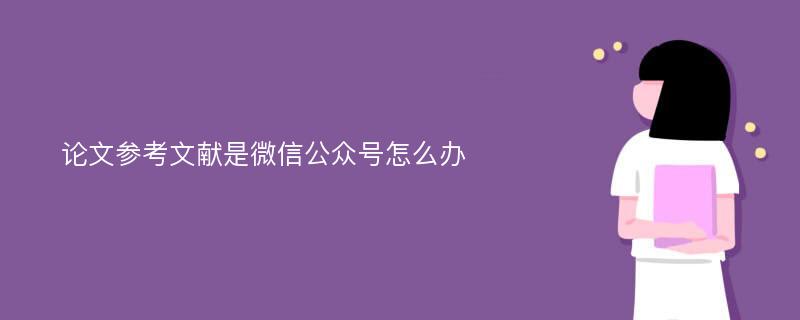 论文参考文献是微信公众号怎么办